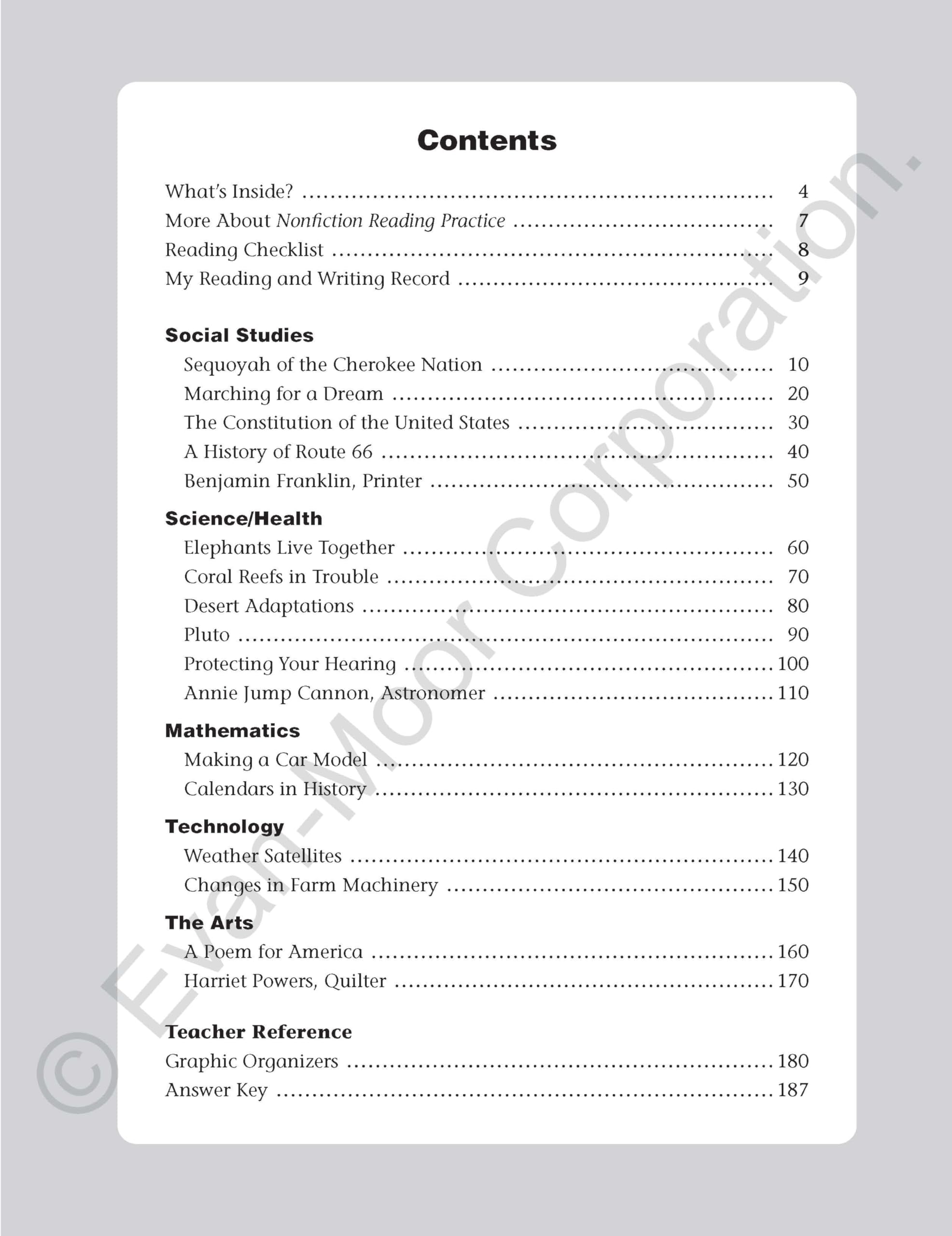 Contents

What's Inside? 4
More About Nonfiction Reading Practice 7
Reading Checklist 8
My Reading and Writing Record 9

Social Studies
Sequoyah of the Cherokee Nation 10
Marching for a Dream 20
The Constitution of the United States 30
A History of Route 66 40
Benjamin Franklin, Printer 50

Science/Health
Elephants Live Together 60
Coral Reefs in Trouble 70
Desert Adaptations 80
Pluto 90
Protecting Your Hearing 100
Annie Jump Cannon, Astronomer 110

Mathematics
Making a Car Model 120
Calendars in History 130

Technology
Weather Satellites 140
Changes in Farm Machinery 150

The Arts
A Poem for America 160
Harriet Powers, Quilter 170

Teacher Reference
Graphic Organizers 180
Answer Key 187

© Evan-Moor Corporation.